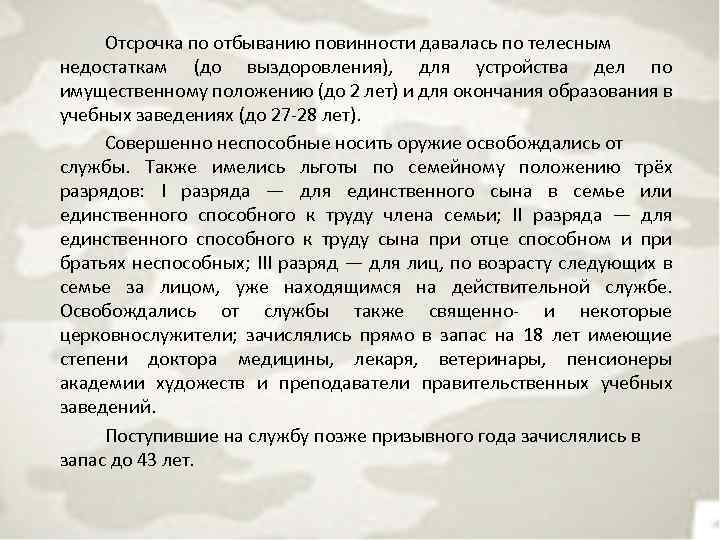 Отсрочка по отбыванию повинности давалась по телесным недостаткам (до выздоровления), для устройства дел по имущественному положению (до 2 лет) и для окончания образования в учебных заведениях (до 27-28 лет).

Совершенно неспособные носить оружие освобождались от службы. Также имелись льготы по семейному положению трёх разрядов: I разряда — для единственного сына в семье или единственного способного к труду члена семьи; II разряда — для единственного способного к труду сына при отце способном и при братьях неспособных; III разряд — для лиц, по возрасту следующих в семье за лицом, уже находящимся на действительной службе. Освобождались от службы также священно- и некоторые церковнослужители; зачислялись прямо в запас на 18 лет имеющие степени доктора медицины, лекаря, ветеринары, пенсионеры академии художеств и преподаватели правительственных учебных заведений.

Поступившие на службу позже призывного года зачислялись в запас до 43 лет.